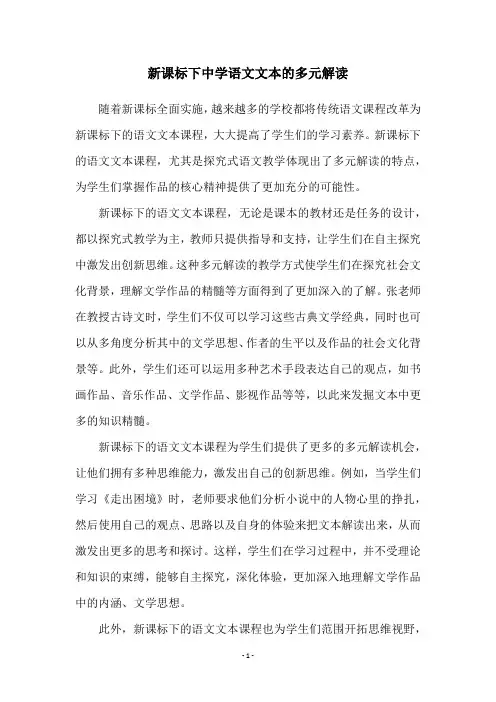 新课标下中学语文文本的多元解读

随着新课标全面实施，越来越多的学校都将传统语文课程改革为新课标下的语文文本课程，大大提高了学生们的学习素养。新课标下的语文文本课程，尤其是探究式语文教学体现出了多元解读的特点，为学生们掌握作品的核心精神提供了更加充分的可能性。

新课标下的语文文本课程，无论是课本的教材还是任务的设计，都以探究式教学为主，教师只提供指导和支持，让学生们在自主探究中激发出创新思维。这种多元解读的教学方式使学生们在探究社会文化背景，理解文学作品的精髓等方面得到了更加深入的了解。张老师在教授古诗文时，学生们不仅可以学习这些古典文学经典，同时也可以从多角度分析其中的文学思想、作者的生平以及作品的社会文化背景等。此外，学生们还可以运用多种艺术手段表达自己的观点，如书画作品、音乐作品、文学作品、影视作品等等，以此来发掘文本中更多的知识精髓。

新课标下的语文文本课程为学生们提供了更多的多元解读机会，让他们拥有多种思维能力，激发出自己的创新思维。例如，当学生们学习《走出困境》时，老师要求他们分析小说中的人物心里的挣扎，然后使用自己的观点、思路以及自身的体验来把文本解读出来，从而激发出更多的思考和探讨。这样，学生们在学习过程中，并不受理论和知识的束缚，能够自主探究，深化体验，更加深入地理解文学作品中的内涵、文学思想。

此外，新课标下的语文文本课程也为学生们范围开拓思维视野，

- 1 -